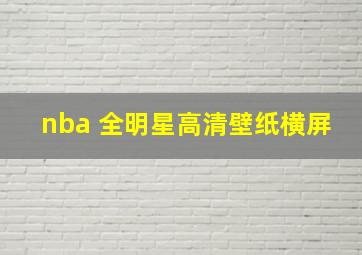 nba 全明星高清壁纸横屏